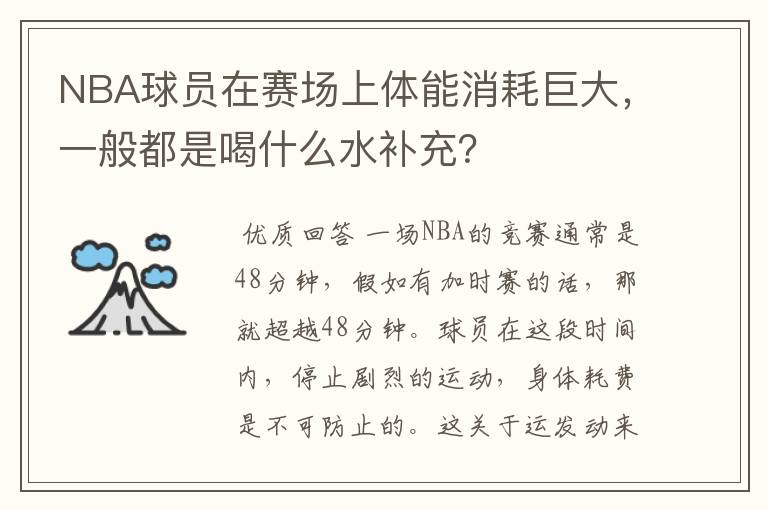 NBA球员在赛场上体能消耗巨大，一般都是喝什么水补充？

优质回答 一场NBA的竞赛通常是48分钟，假如有加时赛的话，那就超越48分钟。球员在这段时间内，停止剧烈的运动，身体耗费是不可防止的。这关于运发动来